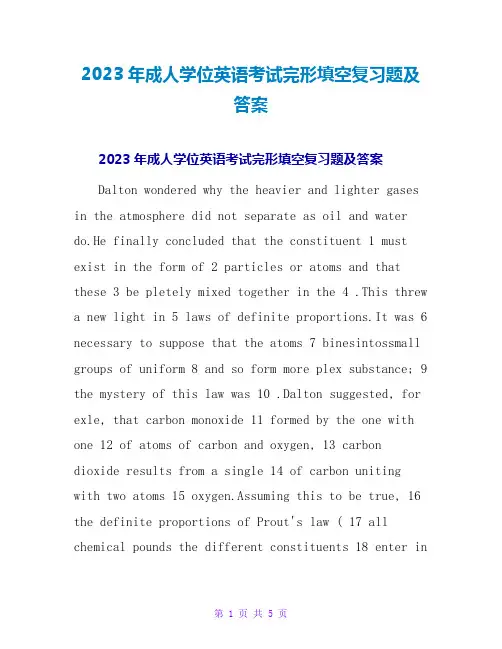 2023年成人学位英语考试完形填空复习题及答案

2023年成人学位英语考试完形填空复习题及答案

Dalton wondered why the heavier and lighter gases in the atmosphere did not separate as oil and water do.He finally concluded that the constituent 1 must exist in the form of 2 particles or atoms and that these 3 be pletely mixed together in the 4 .This threw a new light in 5 laws of definite proportions.It was 6 necessary to suppose that the atoms 7 binesintossmall groups of uniform 8 and so form more plex substance; 9 the mystery of this law was 10 .Dalton suggested, for exle, that carbon monoxide 11 formed by the one with one 12 of atoms of carbon and oxygen, 13 carbon dioxide results from a single 14 of carbon uniting with two atoms 15 oxygen.Assuming this to be true, 16 the definite proportions of Prout's law ( 17 all chemical pounds the different constituents 18 enter in

第 1 页 共 5 页